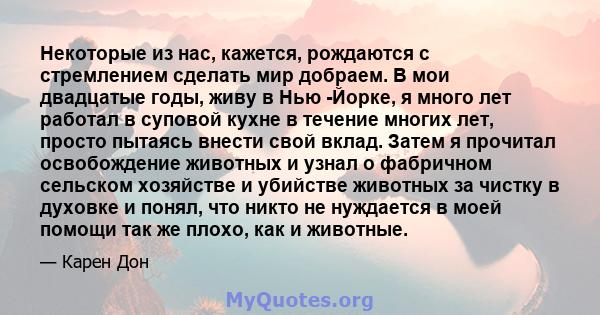 Некоторые из нас, кажется, рождаются с стремлением сделать мир добраем. В мои двадцатые годы, живу в Нью -Йорке, я много лет работал в суповой кухне в течение многих лет, просто пытаясь внести свой вклад. Затем я прочитал освобождение животных и узнал о фабричном сельском хозяйстве и убийстве животных за чистку в духовке и понял, что никто не нуждается в моей помощи так же плохо, как и животные.

— Карен Дон

MyQuotes.org